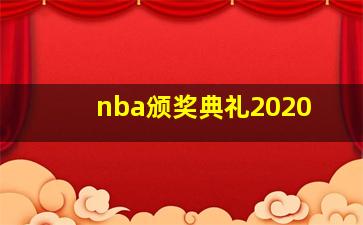 nba颁奖典礼2020